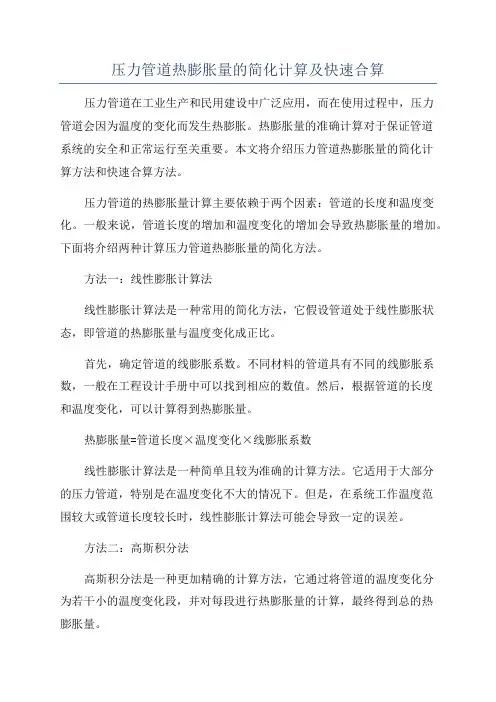 压力管道热膨胀量的简化计算及快速合算

压力管道在工业生产和民用建设中广泛应用，而在使用过程中，压力管道会因为温度的变化而发生热膨胀。热膨胀量的准确计算对于保证管道系统的安全和正常运行至关重要。本文将介绍压力管道热膨胀量的简化计算方法和快速合算方法。

压力管道的热膨胀量计算主要依赖于两个因素：管道的长度和温度变化。一般来说，管道长度的增加和温度变化的增加会导致热膨胀量的增加。下面将介绍两种计算压力管道热膨胀量的简化方法。

方法一：线性膨胀计算法

线性膨胀计算法是一种常用的简化方法，它假设管道处于线性膨胀状态，即管道的热膨胀量与温度变化成正比。

首先，确定管道的线膨胀系数。不同材料的管道具有不同的线膨胀系数，一般在工程设计手册中可以找到相应的数值。然后，根据管道的长度和温度变化，可以计算得到热膨胀量。

热膨胀量=管道长度×温度变化×线膨胀系数

线性膨胀计算法是一种简单且较为准确的计算方法。它适用于大部分的压力管道，特别是在温度变化不大的情况下。但是，在系统工作温度范围较大或管道长度较长时，线性膨胀计算法可能会导致一定的误差。

方法二：高斯积分法

高斯积分法是一种更加精确的计算方法，它通过将管道的温度变化分为若干小的温度变化段，并对每段进行热膨胀量的计算，最终得到总的热膨胀量。